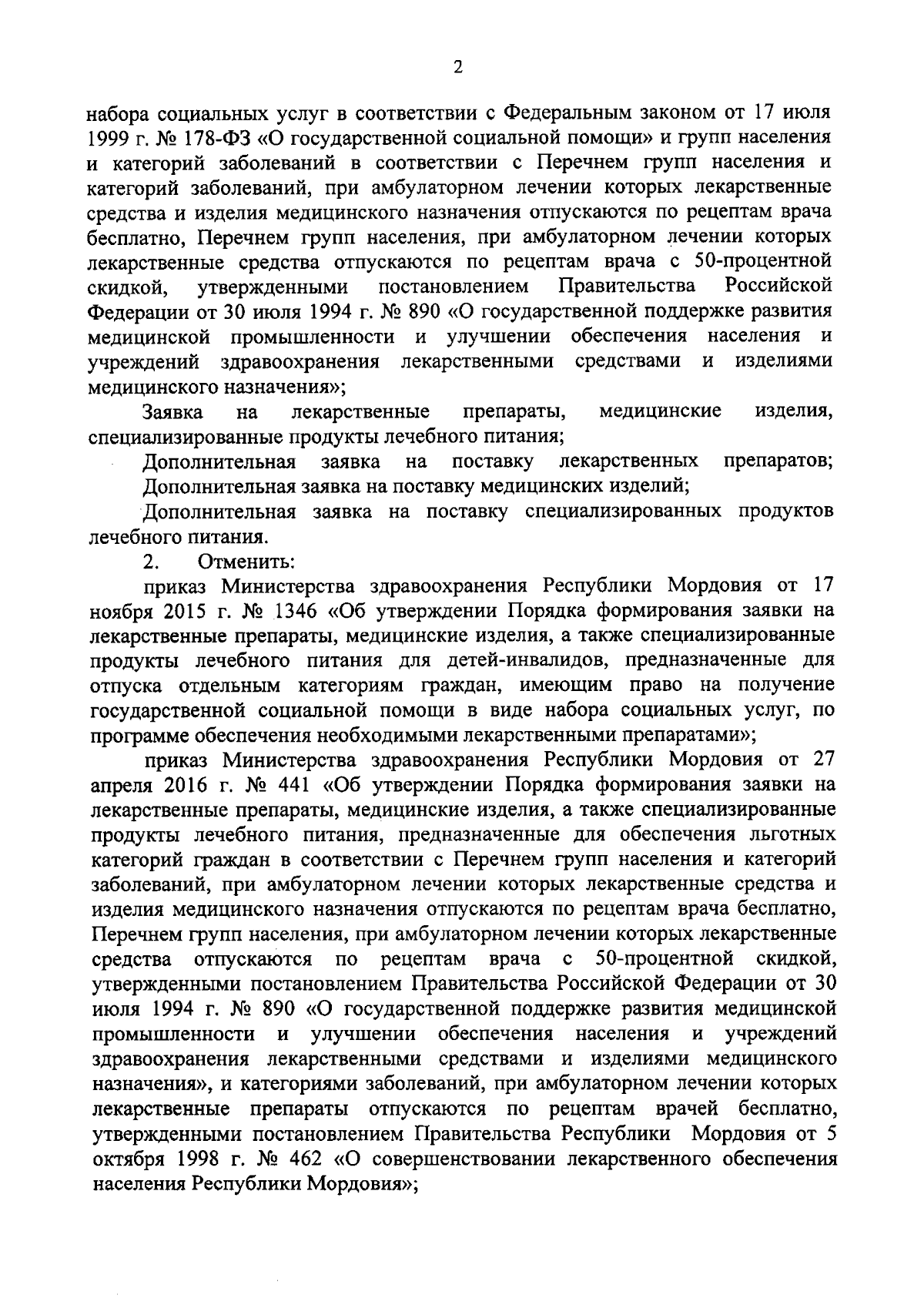 2

набора социальных услуг в соответствии с Федеральным законом от 17 июля 1999 г. № 178-ФЗ «О государственной социальной помощи» и групп населения и категорий заболеваний в соответствии с Перечнем групп населения и категорий заболеваний, при амбулаторном лечении которых лекарственные средства и изделия медицинского назначения отпускаются по рецептам врача бесплатно, Перечнем групп населения, при амбулаторном лечении которых лекарственные средства отпускаются по рецептам врача с 50-процентной скидкой, утвержденными постановлением Правительства Российской Федерации от 30 июля 1994 г. № 890 «О государственной поддержке развития медицинской промышленности и улучшении обеспечения населения и учреждений здравоохранения лекарственными средствами и изделиями медицинского назначения»;

Заявка на лекарственные препараты, медицинские изделия, специализированные продукты лечебного питания;

Дополнительная заявка на поставку лекарственных препаратов;

Дополнительная заявка на поставку медицинских изделий;

Дополнительная заявка на поставку специализированных продуктов лечебного питания.

2. Отменить:

приказ Министерства здравоохранения Республики Мордовия от 17 ноября 2015 г. № 1346 «Об утверждении Порядка формирования заявки на лекарственные препараты, медицинские изделия, а также специализированные продукты лечебного питания для детей-инвалидов, предназначенные для отпуска отдельным категориям граждан, имеющим право на получение государственной социальной помощи в виде набора социальных услуг, по программе обеспечения необходимыми лекарственными препаратами»;

приказ Министерства здравоохранения Республики Мордовия от 27 апреля 2016 г. № 441 «Об утверждении Порядка формирования заявки на лекарственные препараты, медицинские изделия, а также специализированные продукты лечебного питания, предназначенные для обеспечения льготных категорий граждан в соответствии с Перечнем групп населения и категорий заболеваний, при амбулаторном лечении которых лекарственные средства и изделия медицинского назначения отпускаются по рецептам врача бесплатно, Перечнем групп населения, при амбулаторном лечении которых лекарственные средства отпускаются по рецептам врача с 50-процентной скидкой, утвержденными постановлением Правительства Российской Федерации от 30 июля 1994 г. № 890 «О государственной поддержке развития медицинской промышленности и улучшении обеспечения населения и учреждений здравоохранения лекарственными средствами и изделиями медицинского назначения», и категориями заболеваний, при амбулаторном лечении которых лекарственные препараты отпускаются по рецептам врачей бесплатно, утвержденными постановлением Правительства Республики Мордовия от 5 октября 1998 г. № 462 «О совершенствовании лекарственного обеспечения населения Республики Мордовия»;